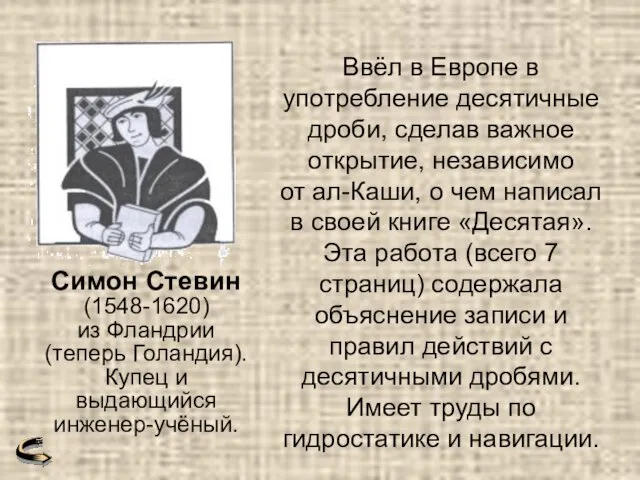 Симон Стевин
(1548-1620)
из Фландрии
(теперь Голандия).
Купец и выдающийся инженер-учёный.

Ввёл в Европе в употребление десятичные дроби, сделав важное открытие, независимо от ал-Каши, о чем написал в своей книге «Десятая». Эта работа (всего 7 страниц) содержала объяснение записи и правил действий с десятичными дробями. Имеет труды по гидростатике и навигации.